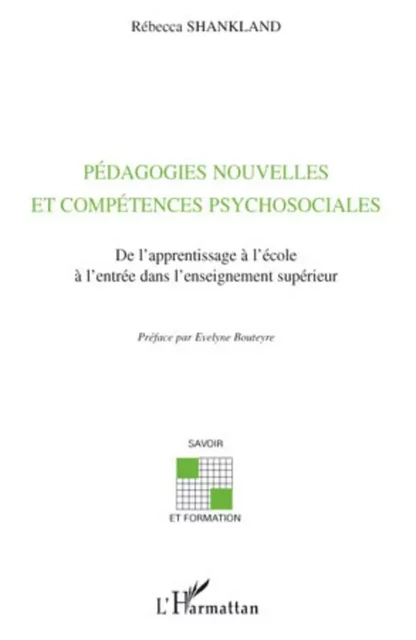 Rébecca SHANKLAND

PÉDAGOGIES NOUVELLES ET COMPÉTENCES PSYCHOSOCIALES

De l'apprentissage à l'école à l'entrée dans l'enseignement supérieur

Préface par Evelyne Bouteyre

SAVOIR

ET FORMATION

L'Harmattan